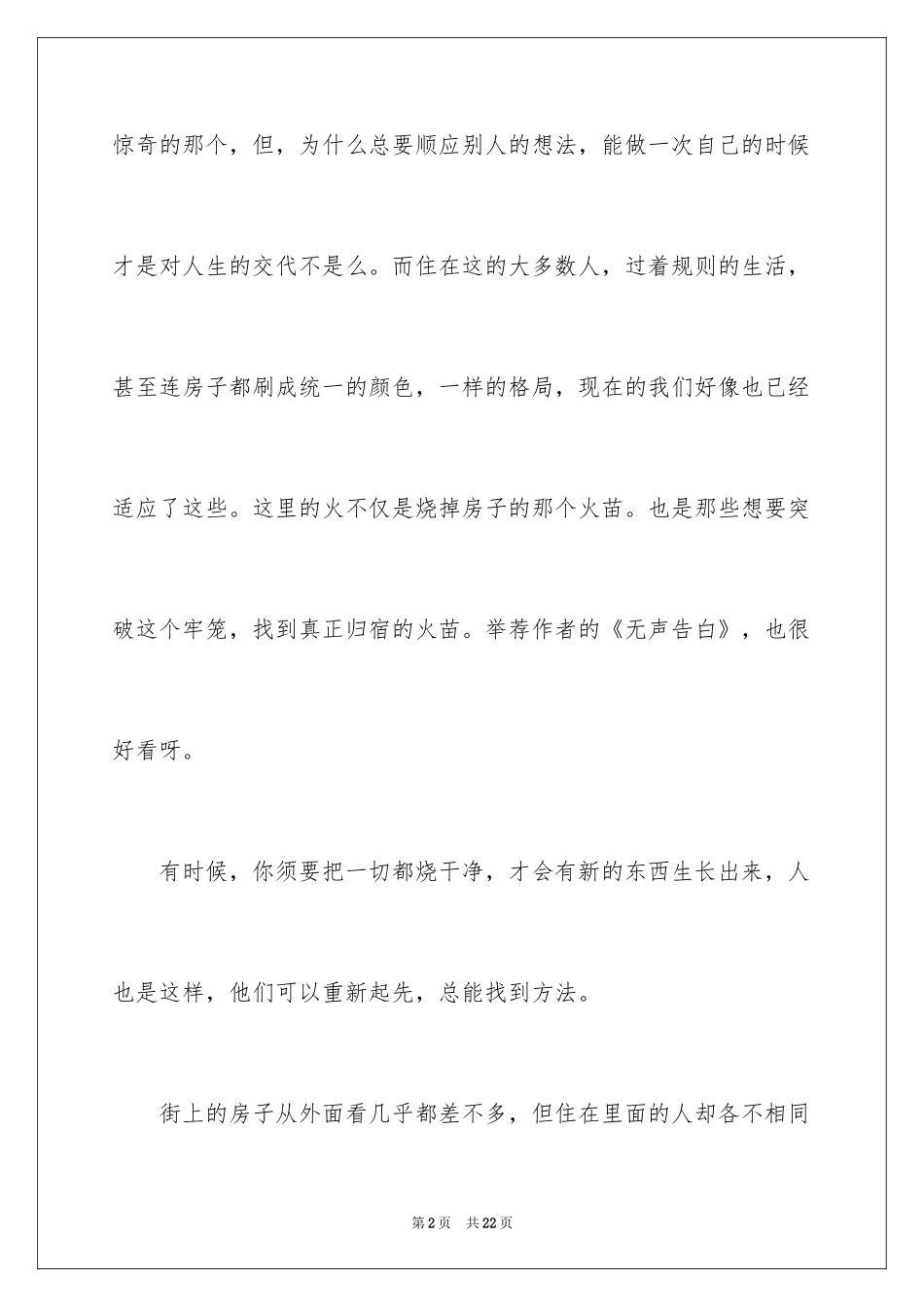 惊奇的那个，但，为什么总要顺应别人的想法，能做一次自己的时候才是对人生的交代不是么。而住在这的大多数人，过着规则的生活，甚至连房子都刷成统一的颜色，一样的格局，现在的我们好像也已经适应了这些。这里的火不仅是烧掉房子的那个火苗。也是那些想要突破这个牢笼，找到真正归宿的火苗。举荐作者的《无声告白》，也很好看呀。

有时候，你须要把一切都烧干净，才会有新的东西生长出来，人也是这样，他们可以重新起先，总能找到方法。

街上的房子从外面看几乎都差不多，但住在里面的人却各不相同

第2页　共22页